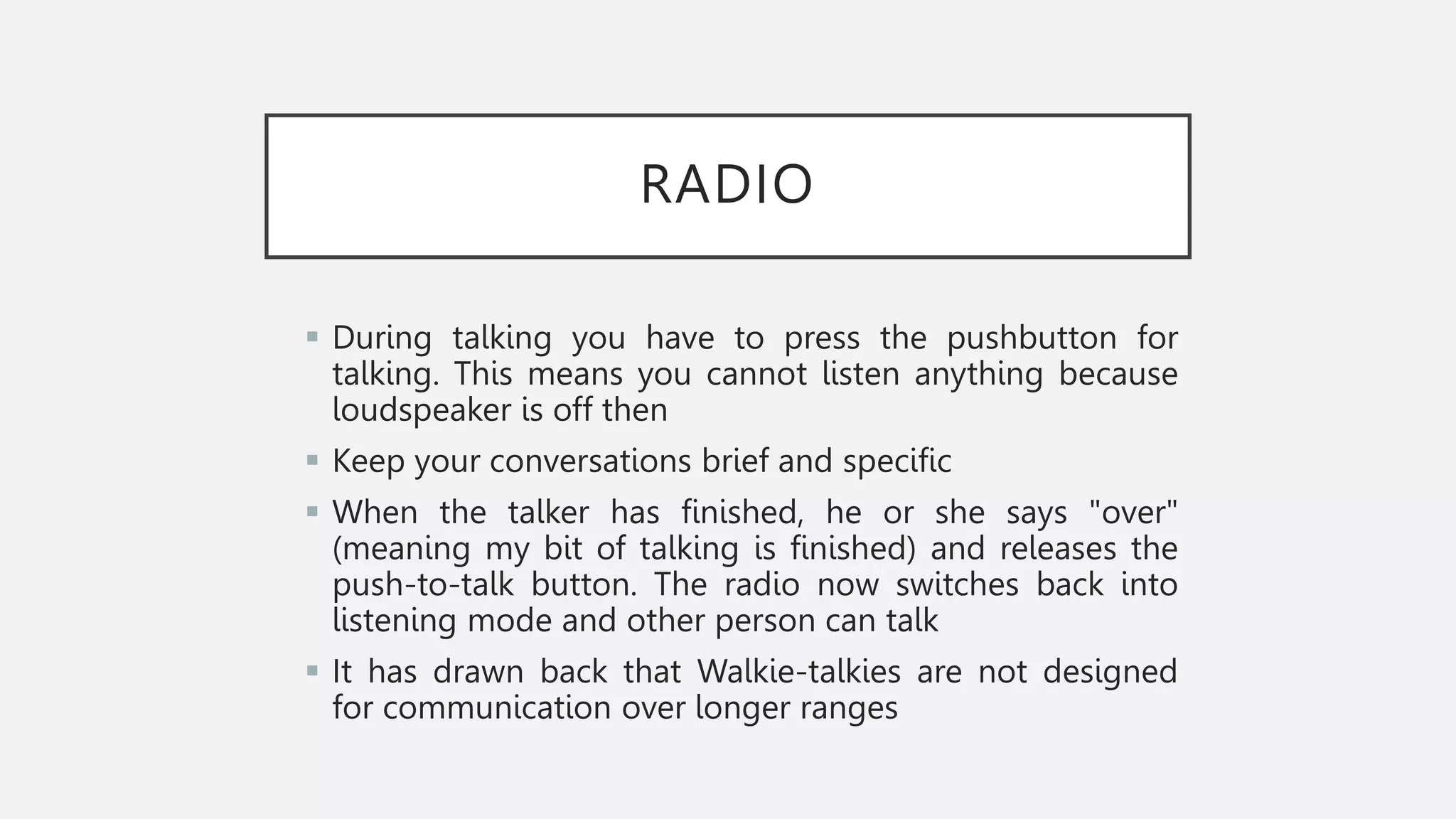 RADIO

▪ During talking you have to press the pushbutton for talking. This means you cannot listen anything because loudspeaker is off then

▪ Keep your conversations brief and specific

▪ When the talker has finished, he or she says "over" (meaning my bit of talking is finished) and releases the push-to-talk button. The radio now switches back into listening mode and other person can talk

▪ It has drawn back that Walkie-talkies are not designed for communication over longer ranges